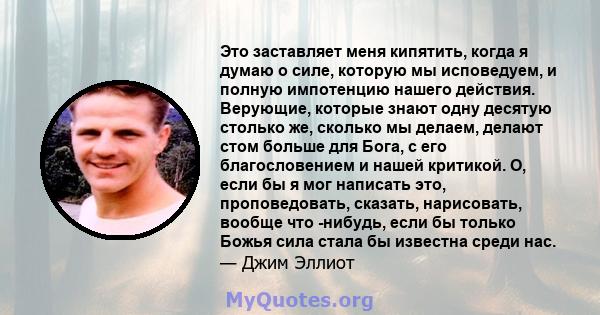 Это заставляет меня кипятить, когда я думаю о силе, которую мы исповедуем, и полную импотенцию нашего действия. Верующие, которые знают одну десятую столько же, сколько мы делаем, делают стом больше для Бога, с его благословением и нашей критикой. О, если бы я мог написать это, проповедовать, сказать, нарисовать, вообще что -нибудь, если бы только Божья сила стала бы известна среди нас.
— Джим Эллиот

MyQuotes.org